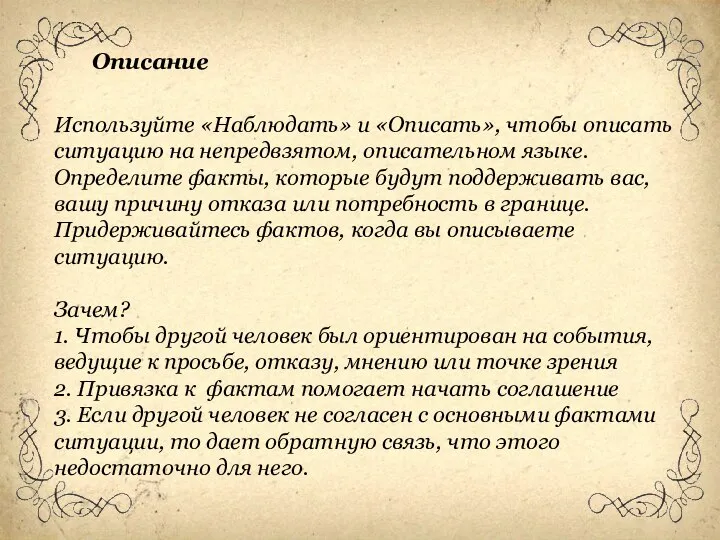 Описание

Используйте «Наблюдать» и «Описать», чтобы описать ситуацию на непредвзятом, описательном языке. Определите факты, которые будут поддерживать вас, вашу причину отказа или потребность в границе. Придерживайтесь фактов, когда вы описываете ситуацию.

Зачем?
1. Чтобы другой человек был ориентирован на события, ведущие к просьбе, отказу, мнению или точке зрения
2. Привязка к фактам помогает начать соглашение
3. Если другой человек не согласен с основными фактами ситуации, то дает обратную связь, что этого недостаточно для него.